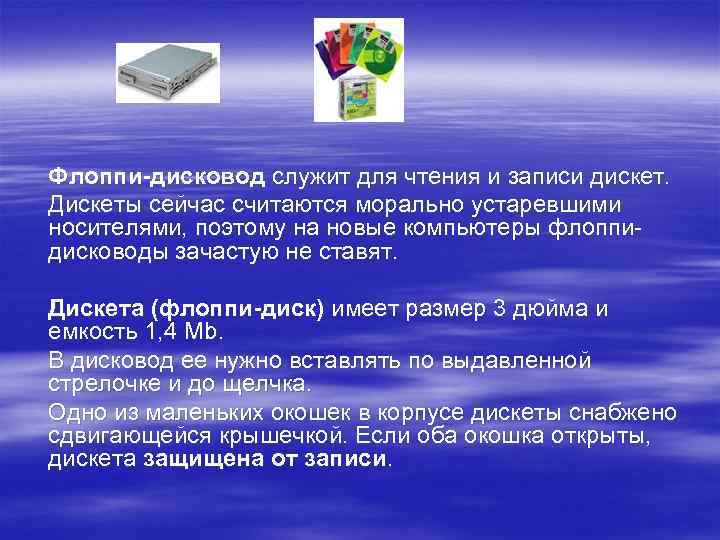 Флоппи-дисковод служит для чтения и записи дискет.

Дискеты сейчас считаются морально устаревшими носителями, поэтому на новые компьютеры флоппи-дисководы зачастую не ставят.

Дискета (флоппи-диск) имеет размер 3 дюйма и емкость 1,4 Mb.

В дисковод ее нужно вставлять по выдавленной стрелочке и до щелчка.

Одно из маленьких окошек в корпусе дискеты снабжено сдвигающейся крышечкой. Если оба окошка открыты, дискета защищена от записи.